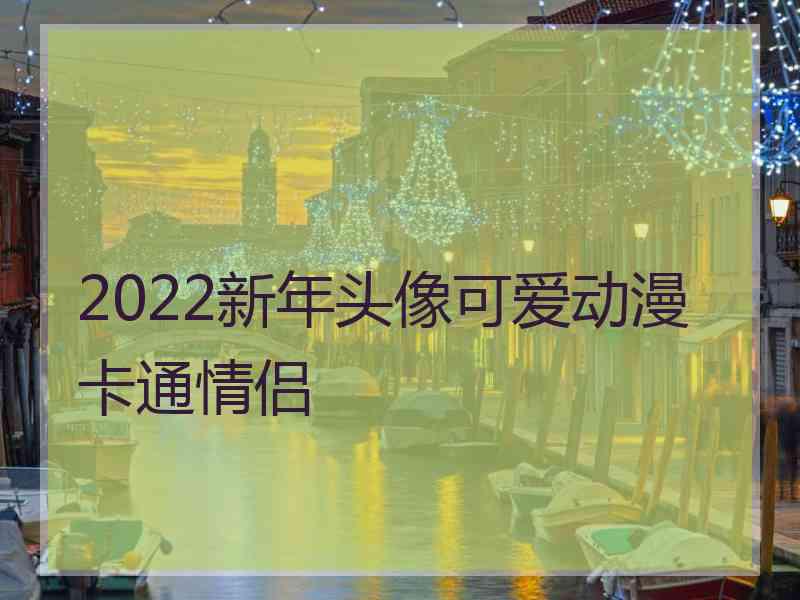 2022新年头像可爱动漫卡通情侣